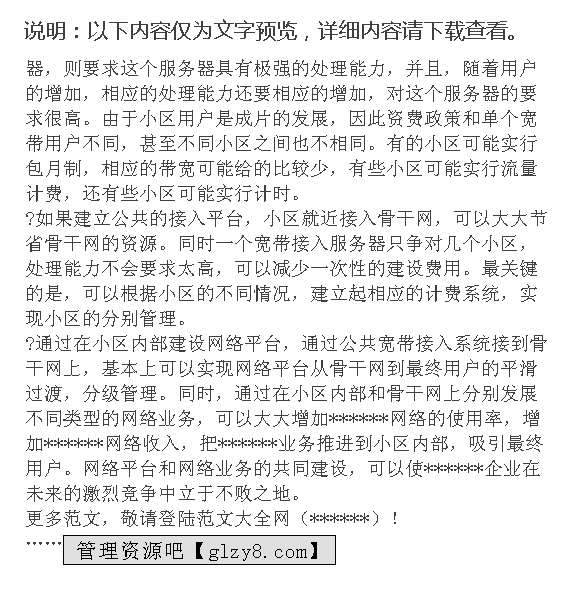 说明：以下内容仅为文字预览，详细内容请下载查看。

器，则要求这个服务器具有极强的处理能力，并且，随着用户的增加，相应的处理能力还要相应的增加，对这个服务器的要求很高。由于小区用户是成片的发展，因此资费政策和单个宽带用户不同，甚至不同小区之间也不相同。有的小区可能实行包月制，相应的带宽可能给的比较少，有些小区可能实行流量计费，还有些小区可能实行计时。

?如果建立公共的接入平台，小区就近接入骨干网，可以大大节省骨干网的资源。同时一个宽带接入服务器只争对几个小区，处理能力不会要求太高，可以减少一次性的建设费用。最关键的是，可以根据小区的不同情况，建立起相应的计费系统，实现小区的分别管理。

?通过在小区内部建设网络平台，通过公共宽带接入系统接到骨干网上，基本上可以实现网络平台从骨干网到最终用户的平滑过渡，分级管理。同时，通过在小区内部和骨干网上分别发展不同类型的网络业务，可以大大增加******网络的使用率，增加******网络收入，把******业务推进到小区内部，吸引最终用户。网络平台和网络业务的共同建设，可以使******企业在未来的激烈竞争中立于不败之地。

更多范文，敬请登陆范文大全网（******）！

……

管理资源吧【glzy8.com】